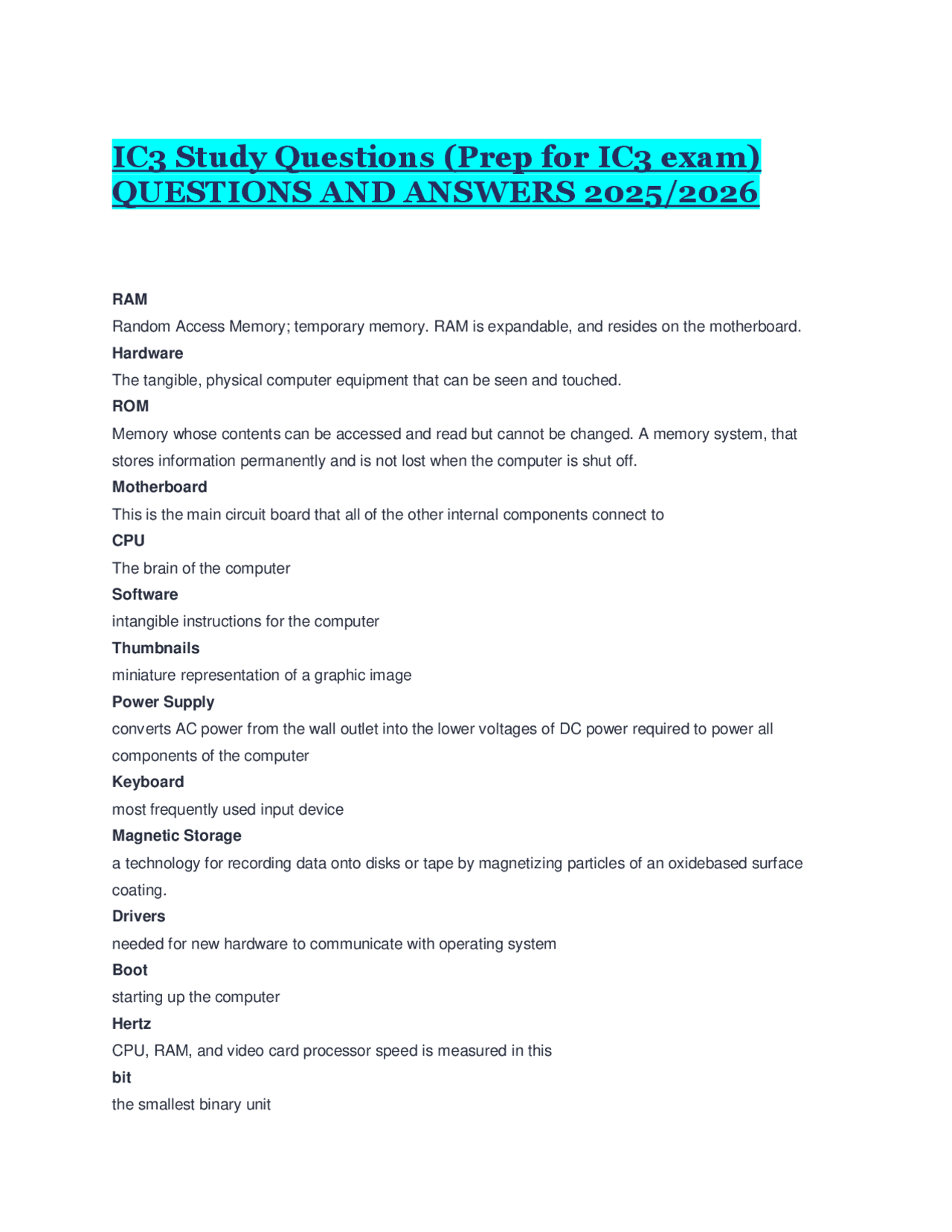 IC3 Study Questions (Prep for IC3 exam) QUESTIONS AND ANSWERS 2025/2026

RAM

Random Access Memory; temporary memory. RAM is expandable, and resides on the motherboard.

Hardware

The tangible, physical computer equipment that can be seen and touched.

ROM

Memory whose contents can be accessed and read but cannot be changed. A memory system, that stores information permanently and is not lost when the computer is shut off.

Motherboard

This is the main circuit board that all of the other internal components connect to

CPU

The brain of the computer

Software

intangible instructions for the computer

Thumbnails

miniature representation of a graphic image

Power Supply

converts AC power from the wall outlet into the lower voltages of DC power required to power all components of the computer

Keyboard

most frequently used input device

Magnetic Storage

a technology for recording data onto disks or tape by magnetizing particles of an oxidebased surface coating.

Drivers

needed for new hardware to communicate with operating system

Boot

starting up the computer

Hertz

CPU, RAM, and video card processor speed is measured in this

bit

the smallest binary unit